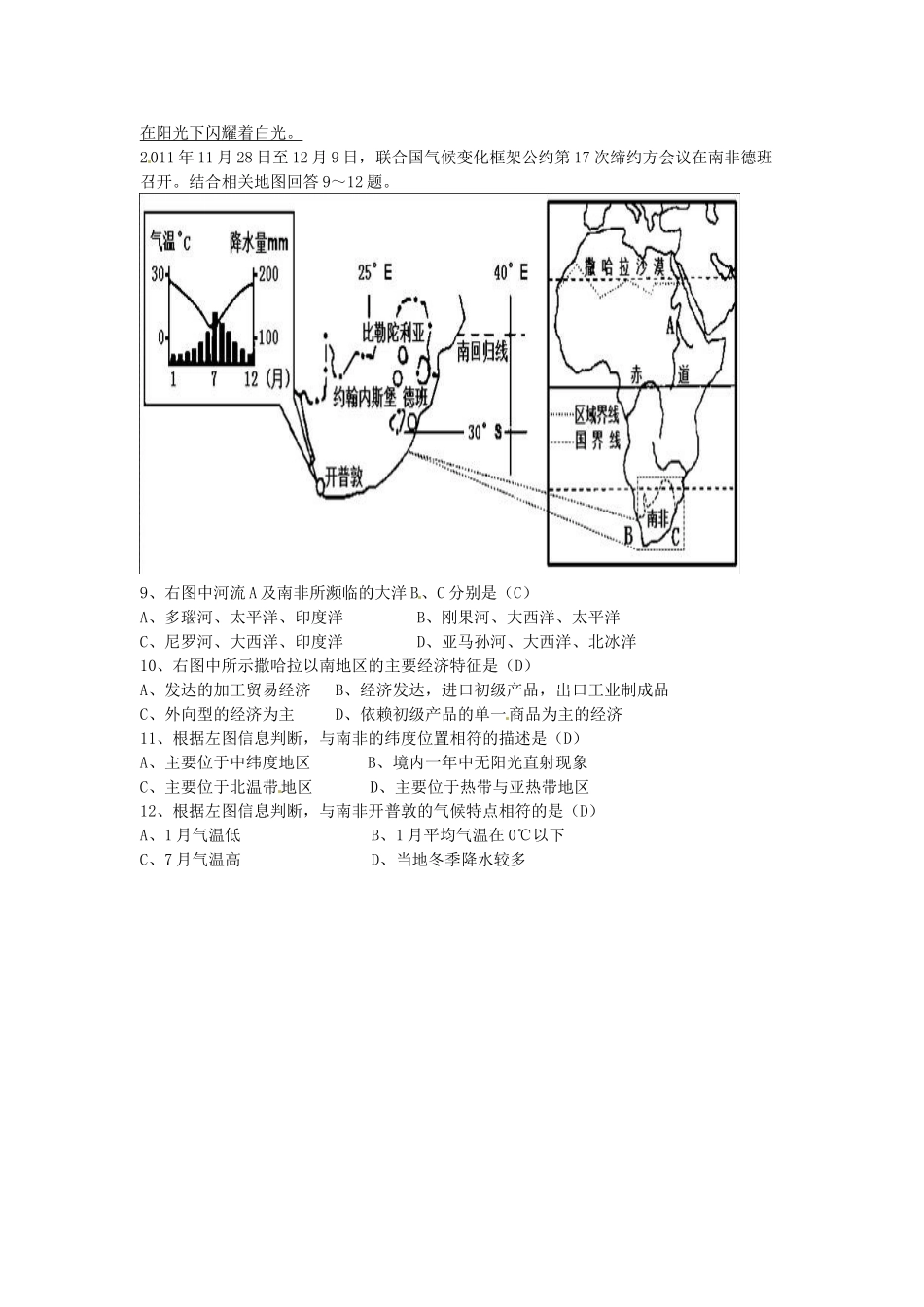 在阳光下闪耀着白光。

2011 年 11 月 28 日至 12 月 9 日，联合国气候变化框架公约第 17 次缔约方会议在南非德班召开。结合相关地图回答 9～12 题。

气温°C 降水量mm
30 200
0 100
1 7 12 (月)

25° E
40° E
比勒陀利亚
南回归线
约翰内斯堡 德班
30° S
开普敦

撒哈拉沙漠
A
赤 道
区域界线
国界线
南非
B C

9、右图中河流 A 及南非所濒临的大洋 B、C 分别是（C）
A、多瑙河、太平洋、印度洋　　　B、刚果河、大西洋、太平洋
C、尼罗河、大西洋、印度洋　　　D、亚马孙河、大西洋、北冰洋
10、右图中所示撒哈拉以南地区的主要经济特征是（D）
A、发达的加工贸易经济　B、经济发达，进口初级产品，出口工业制成品
C、外向型的经济为主　D、依赖初级产品的单一商品为主的经济
11、根据左图信息判断，与南非的纬度位置相符的描述是（D）
A、主要位于中纬度地区　　B、境内一年中无阳光直射现象
C、主要位于北温带地区　　D、主要位于热带与亚热带地区
12、根据左图信息判断，与南非开普敦的气候特点相符的是（D）
A、1 月气温低　　　　B、1 月平均气温在 0℃以下
C、7 月气温高　　　　D、当地冬季降水较多